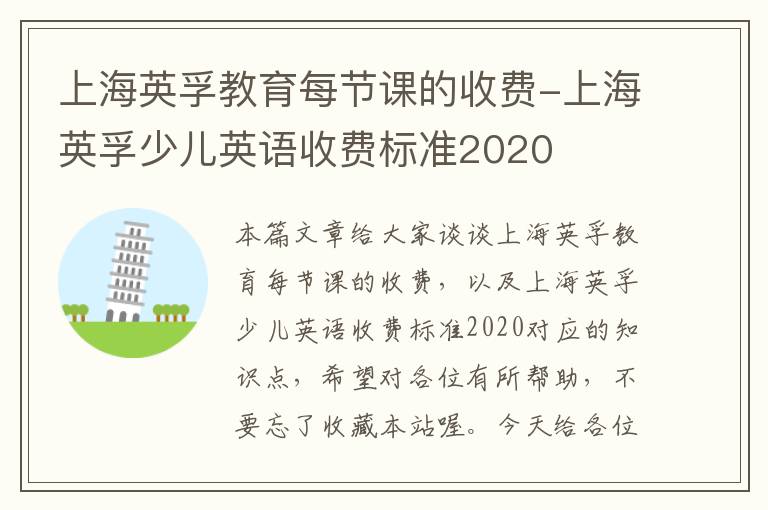 上海英孚教育每节课的收费-上海英孚少儿英语收费标准2020

本篇文章给大家谈谈上海英孚教育每节课的收费，以及上海英孚少儿英语收费标准2020对应的知识点，希望对各位有所帮助，不要忘了收藏本站喔。今天给各位